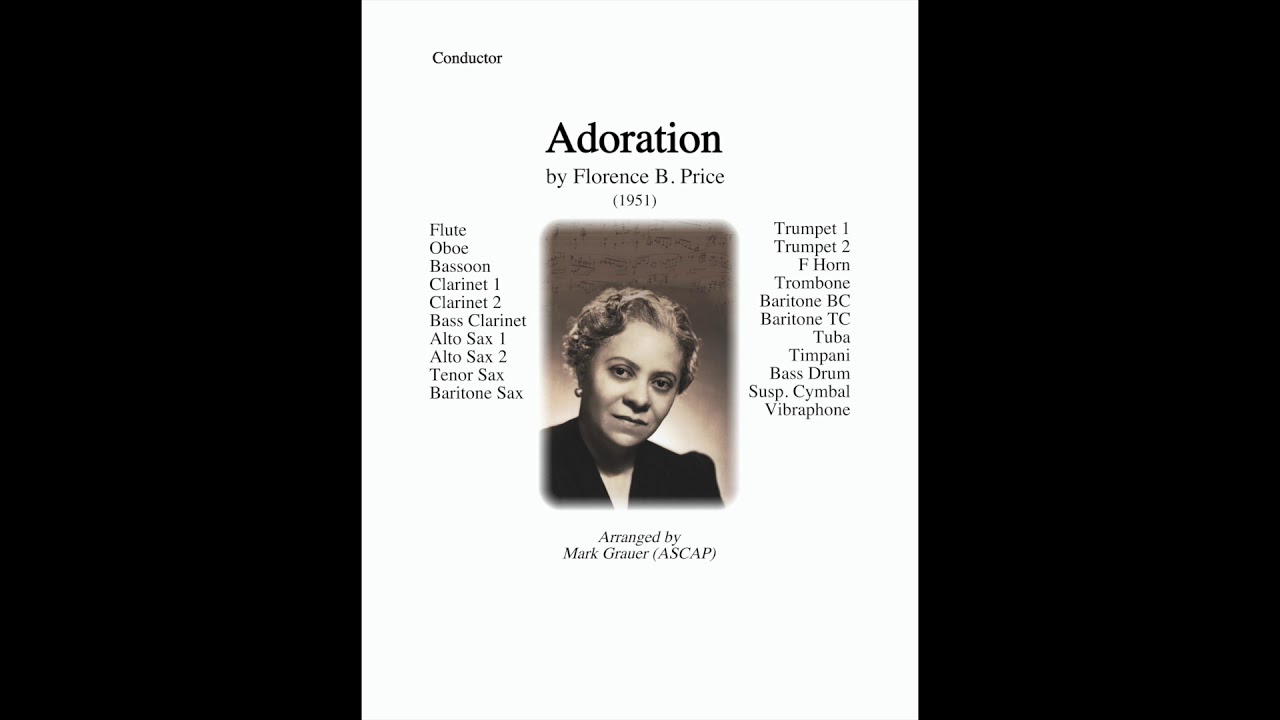 Conductor

Adoration
by Florence B. Price
(1951)

Flute
Oboe
Bassoon
Clarinet 1
Clarinet 2
Bass Clarinet
Alto Sax 1
Alto Sax 2
Tenor Sax
Baritone Sax

Trumpet 1
Trumpet 2
F Horn
Trombone
Baritone BC
Baritone TC
Tuba
Timpani
Bass Drum
Susp. Cymbal
Vibraphone

Arranged by
Mark Grauer (ASCAP)